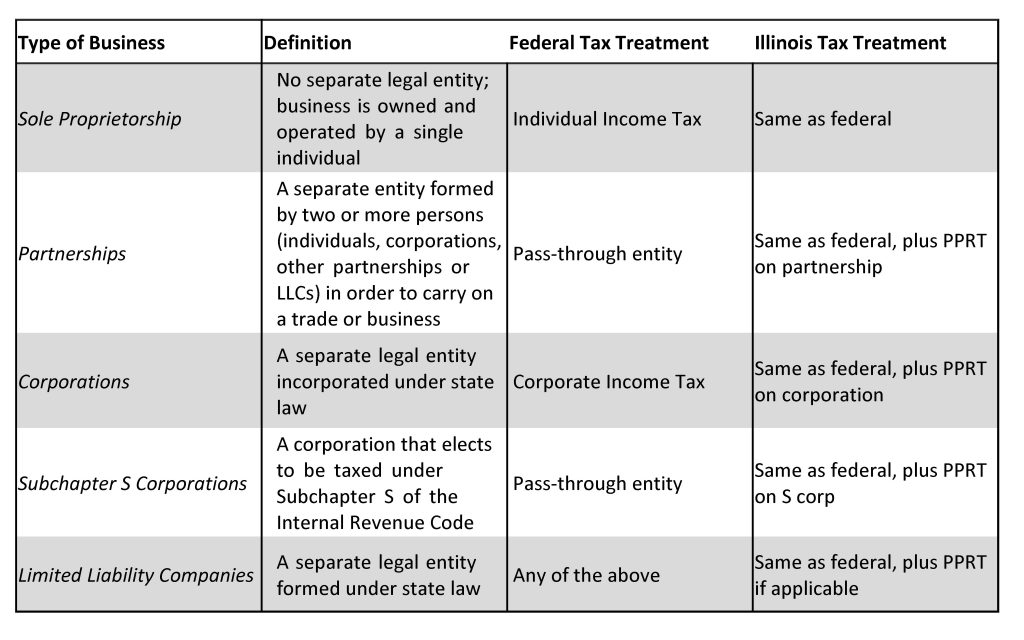 | Type of Business | Definition | Federal Tax Treatment | Illinois Tax Treatment |
|---|---|---|---|
| Sole Proprietorship | No separate legal entity; business is owned and operated by a single individual | Individual Income Tax | Same as federal |
| Partnerships | A separate entity formed by two or more persons (individuals, corporations, other partnerships or LLCs) in order to carry on a trade or business | Pass-through entity | Same as federal, plus PPRT on partnership |
| Corporations | A separate legal entity incorporated under state law | Corporate Income Tax | Same as federal, plus PPRT on corporation |
| Subchapter S Corporations | A corporation that elects to be taxed under Subchapter S of the Internal Revenue Code | Pass-through entity | Same as federal, plus PPRT on S corp |
| Limited Liability Companies | A separate legal entity formed under state law | Any of the above | Same as federal, plus PPRT if applicable |